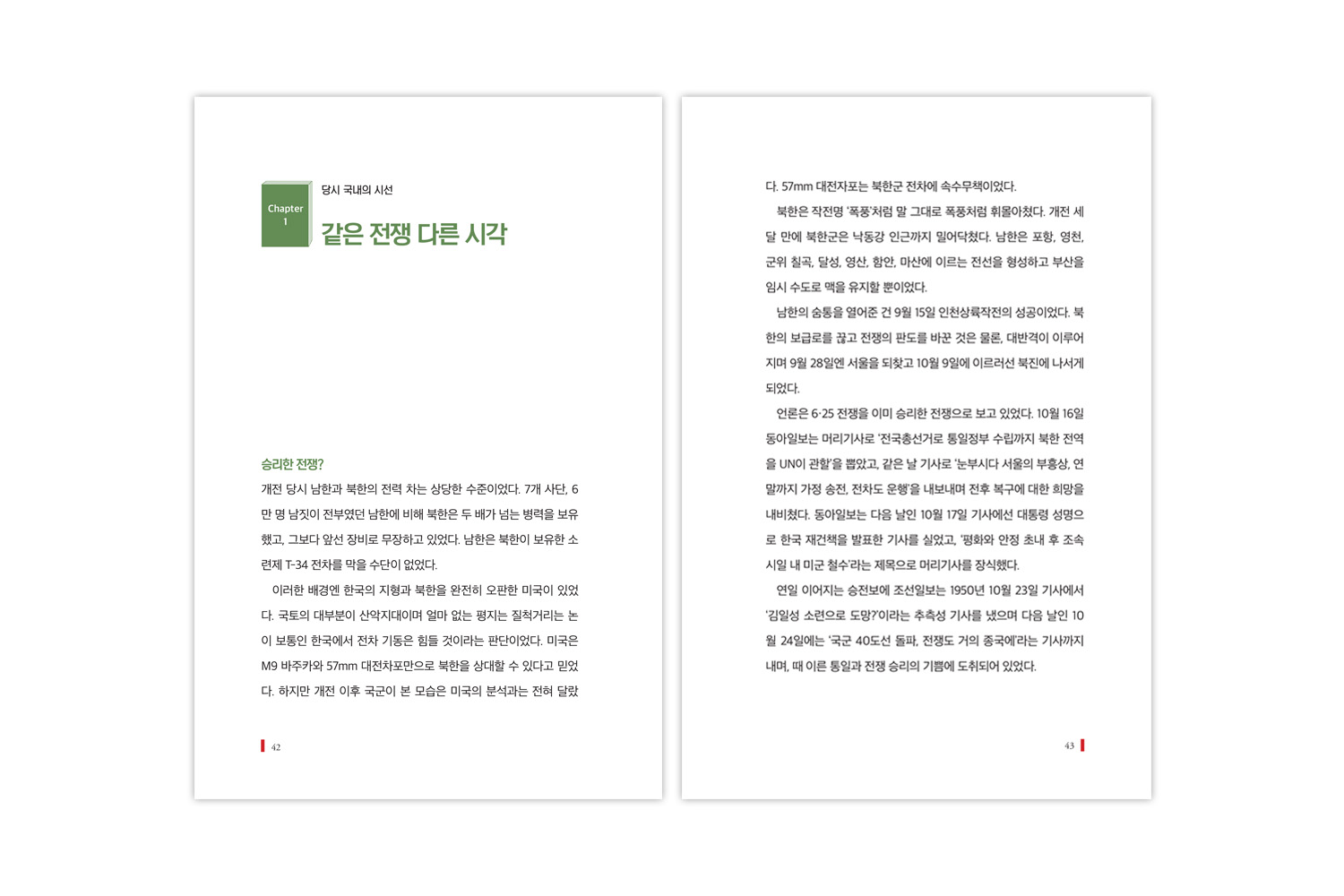 Chapter 1

당시 국내의 시선

같은 전쟁 다른 시각

승리한 전쟁?

개전 당시 남한과 북한의 전력 차는 상당한 수준이었다. 7개 사단, 6만 명 남짓이 전부였던 남한에 비해 북한은 두 배가 넘는 병력을 보유했고, 그보다 앞선 장비로 무장하고 있었다. 남한은 북한이 보유한 소련제 T-34 전차를 막을 수단이 없었다.

이러한 배경엔 한국의 지형과 북한을 완전히 오판한 미국이 있었다. 국토의 대부분이 산악지대이며 얼마 없는 평지는 질척거리는 논이 보통인 한국에서 전차 기동은 힘들 것이라는 판단이었다. 미국은 M9 바주카와 57mm 대전차포만으로 북한을 상대할 수 있다고 믿었다. 하지만 개전 이후 국군이 본 모습은 미국의 분석과는 전혀 달랐

42

다. 57mm 대전자포는 북한군 전차에 속수무책이었다.

북한은 작전명 '폭풍'처럼 말 그대로 폭풍처럼 휘몰아쳤다. 개전 세 달 만에 북한군은 낙동강 인근까지 밀어닥쳤다. 남한은 포항, 영천, 군위 칠곡, 달성, 영산, 함안, 마산에 이르는 전선을 형성하고 부산을 임시 수도로 맥을 유지할 뿐이었다.

남한의 숨통을 열어준 건 9월 15일 인천상륙작전의 성공이었다. 북한의 보급로를 끊고 전쟁의 판도를 바꾼 것은 물론, 대반격이 이루어지며 9월 28일엔 서울을 되찾고 10월 9일에 이르러선 북진에 나서게 되었다.

언론은 6·25 전쟁을 이미 승리한 전쟁으로 보고 있었다. 10월 16일 동아일보는 머리기사로 '전국총선거로 통일정부 수립까지 북한 전역을 UN이 관할'을 뽑았고, 같은 날 기사로 '눈부시다 서울의 부흥상, 연말까지 가정 송전, 전차도 운행'을 내보내며 전후 복구에 대한 희망을 내비쳤다. 동아일보는 다음 날인 10월 17일 기사에선 대통령 성명으로 한국 재건책을 발표한 기사를 실었고, '평화와 안정 초내 후 조속 시일 내 미군 철수'라는 제목으로 머리기사를 장식했다.

연일 이어지는 승전보에 조선일보는 1950년 10월 23일 기사에서 '김일성 소련으로 도망?'이라는 추측성 기사를 냈으며 다음 날인 10월 24일에는 '국군 40도선 돌파, 전쟁도 거의 종국에'라는 기사까지 내며, 때 이른 통일과 전쟁 승리의 기쁨에 도취되어 있었다.

43